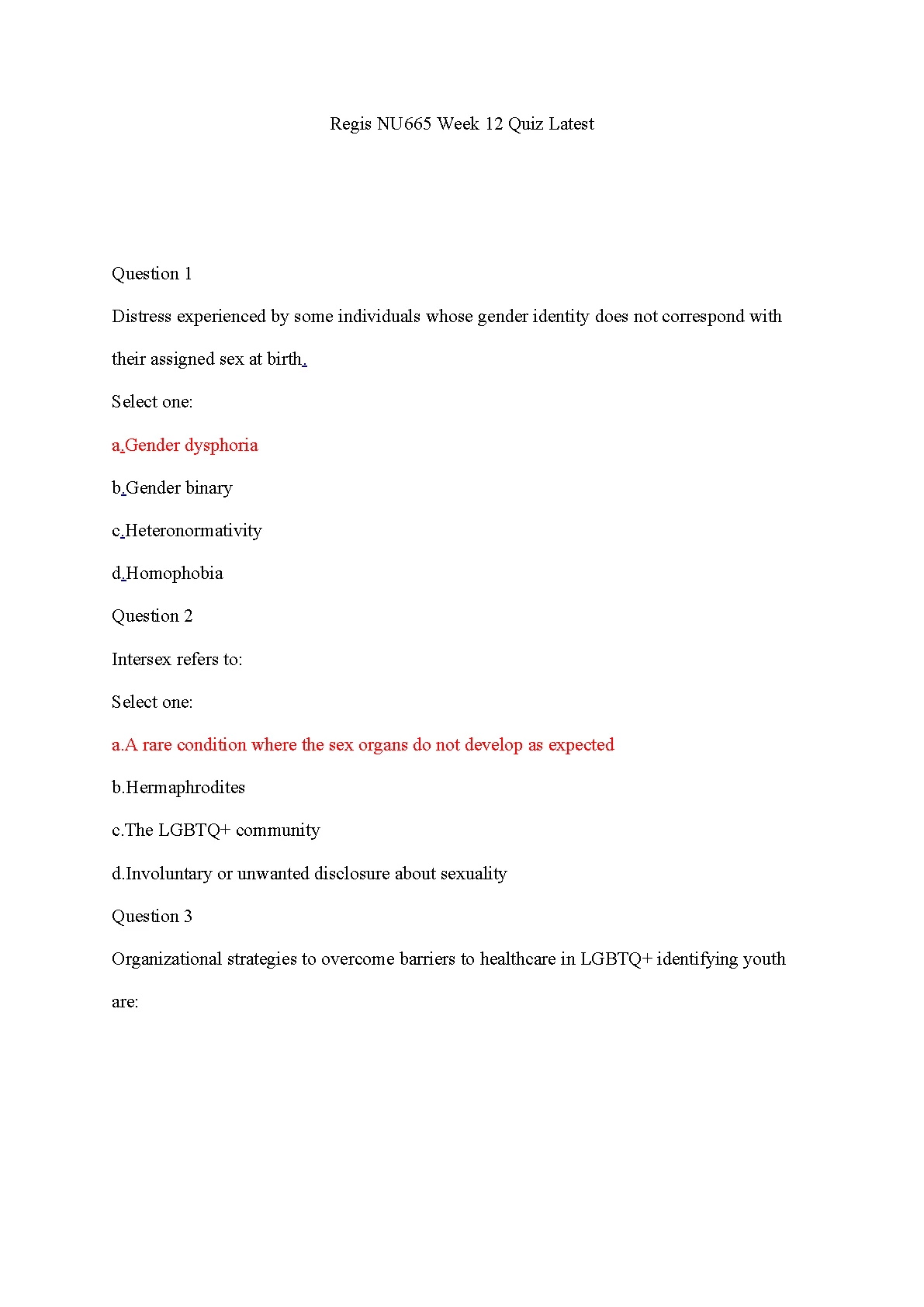 Regis NU665 Week 12 Quiz Latest

Question 1

Distress experienced by some individuals whose gender identity does not correspond with their assigned sex at birth.

Select one:

a.Gender dysphoria

b.Gender binary

c.Heteronormativity

d.Homophobia

Question 2

Intersex refers to:

Select one:

a.A rare condition where the sex organs do not develop as expected

b.Hermaphrodites

c.The LGBTQ+ community

d.Involuntary or unwanted disclosure about sexuality

Question 3

Organizational strategies to overcome barriers to healthcare in LGBTQ+ identifying youth are: